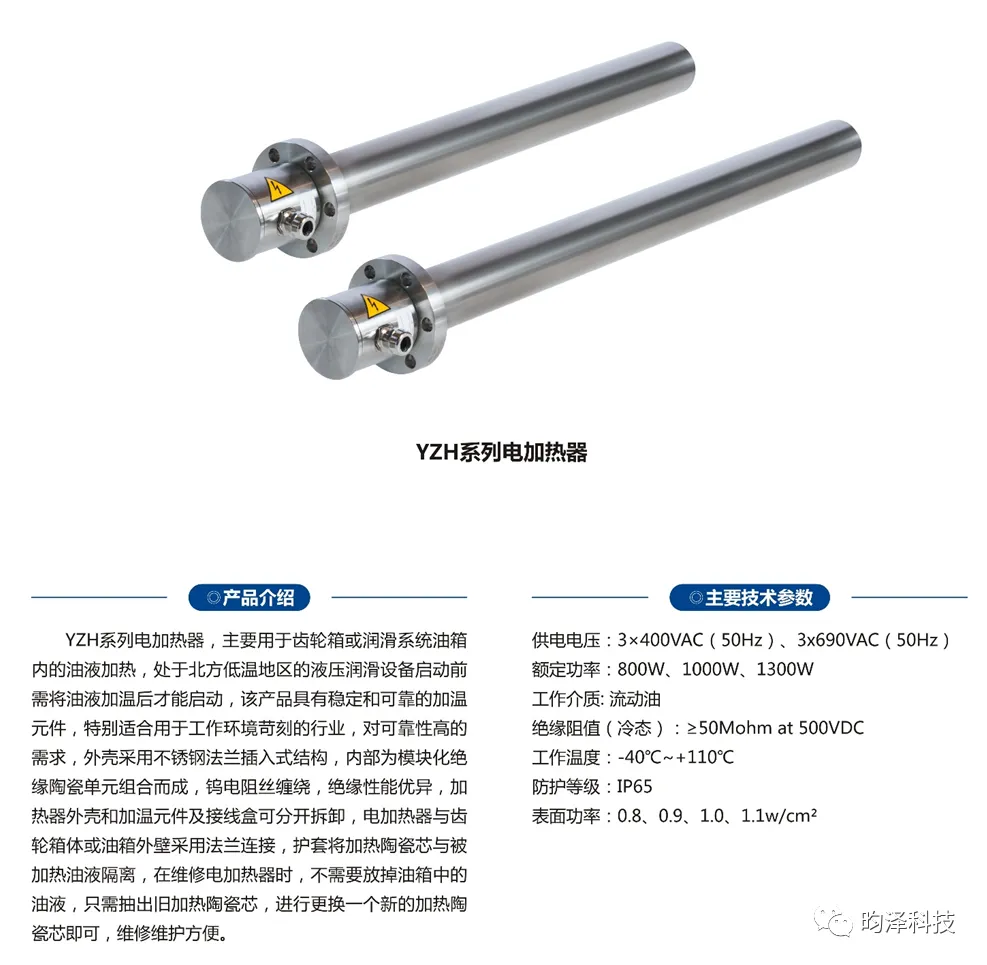 YZH系列电加热器

◎产品介绍

YZH系列电加热器，主要用于齿轮箱或润滑系统油箱内的油液加热，处于北方低温地区的液压润滑设备启动前需将油液加温后才能启动，该产品具有稳定和可靠的加温元件，特别适合用于工作环境苛刻的行业，对可靠性高的需求，外壳采用不锈钢法兰插入式结构，内部为模块化绝缘陶瓷单元组合而成，钨电阻丝缠绕，绝缘性能优异，加热器外壳和加温元件及接线盒可分开拆卸，电加热器与齿轮箱体或油箱外壁采用法兰连接，护套将加热陶瓷芯与被加热油液隔离，在维修电加热器时，不需要放掉油箱中的油液，只需抽出旧加热陶瓷芯，进行更换一个新的加热陶瓷芯即可，维修维护方便。

◎主要技术参数

供电电压：3×400VAC（50Hz）、3x690VAC（50Hz）
额定功率：800W、1000W、1300W
工作介质: 流动油
绝缘阻值（冷态）：≥50Mohm at 500VDC
工作温度：-40℃~+110℃
防护等级：IP65
表面功率：0.8、0.9、1.0、1.1w/cm²

昀泽科技